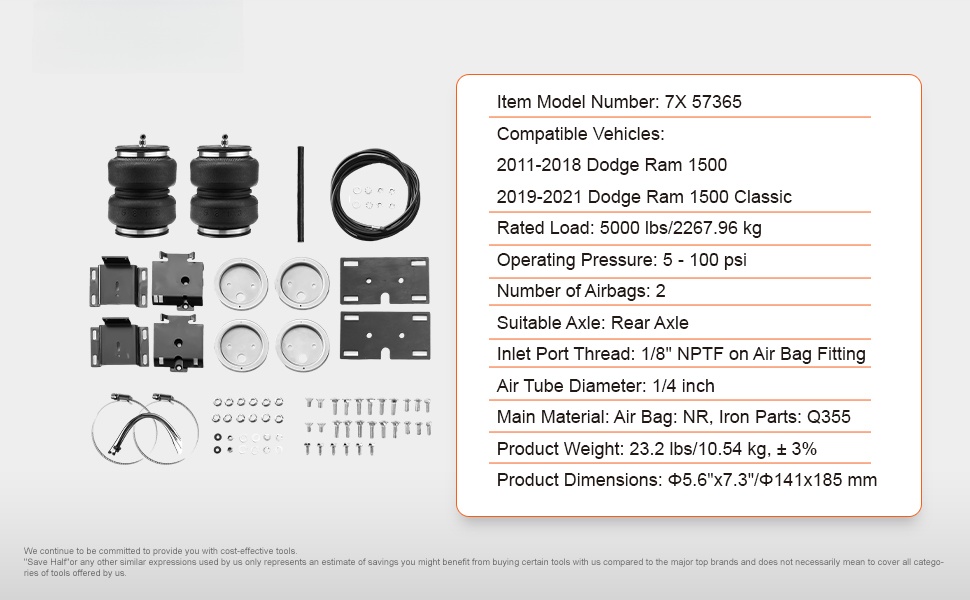 Item Model Number: 7X 57365

Compatible Vehicles:

2011-2018 Dodge Ram 1500

2019-2021 Dodge Ram 1500 Classic

Rated Load: 5000 lbs/2267.96 kg

Operating Pressure: 5 - 100 psi

Number of Airbags: 2

Suitable Axle: Rear Axle

Inlet Port Thread: 1/8" NPTF on Air Bag Fitting

Air Tube Diameter: 1/4 inch

Main Material: Air Bag: NR, Iron Parts: Q355

Product Weight: 23.2 lbs/10.54 kg, ± 3%

Product Dimensions: Φ5.6"x7.3"/Φ141x185 mm

We continue to be committed to provide you with cost-effective tools.
"Save Half"or any other similar expressions used by us only represents an estimate of savings you might benefit from buying certain tools with us compared to the major top brands and does not necessarily mean to cover all categories of tools offered by us.